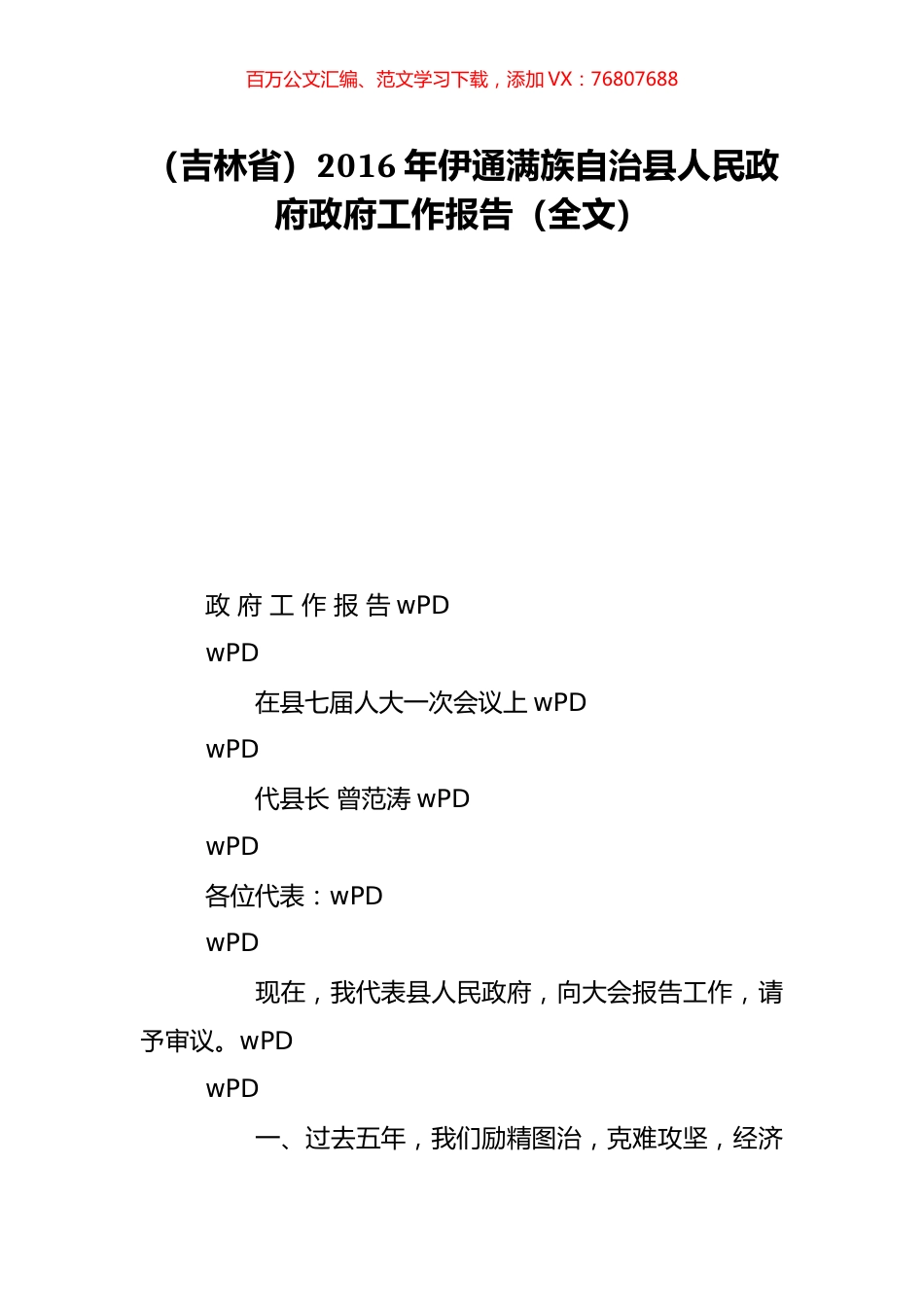 百万公文汇编、范文学习下载，添加 VX：76807688

（吉林省）2016 年伊通满族自治县人民政府政府工作报告（全文）

政 府 工 作 报 告 wPD

wPD

在县七届人大一次会议上 wPD

wPD

代县长 曾范涛 wPD

wPD

各位代表：wPD

wPD

现在，我代表县人民政府，向大会报告工作，请予审议。wPD

wPD

一、过去五年，我们励精图治，克难攻坚，经济